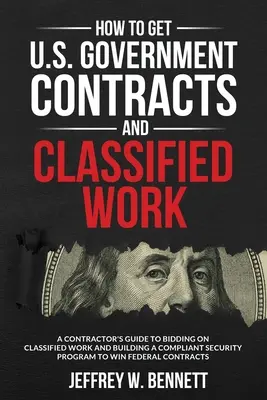 HOW TO GET
U.S. GOVERNMENT
CONTRACTS
AND
CLASSIFIED
WORK

A CONTRACTOR'S GUIDE TO BIDDING ON CLASSIFIED WORK AND BUILDING A COMPLIANT SECURITY PROGRAM TO WIN FEDERAL CONTRACTS

JEFFREY W. BENNETT